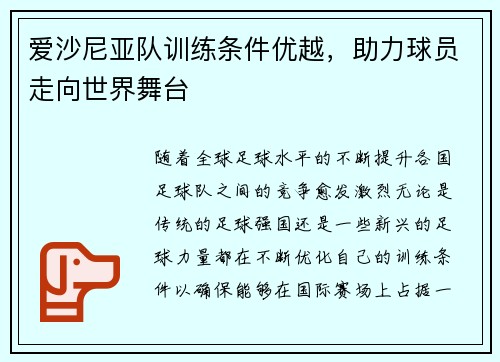 爱沙尼亚队训练条件优越，助力球员走向世界舞台

随着全球足球水平的不断提升各国足球队之间的竞争愈发激烈无论是传统的足球强国还是一些新兴的足球力量都在不断优化自己的训练条件以确保能够在国际赛场上占据一